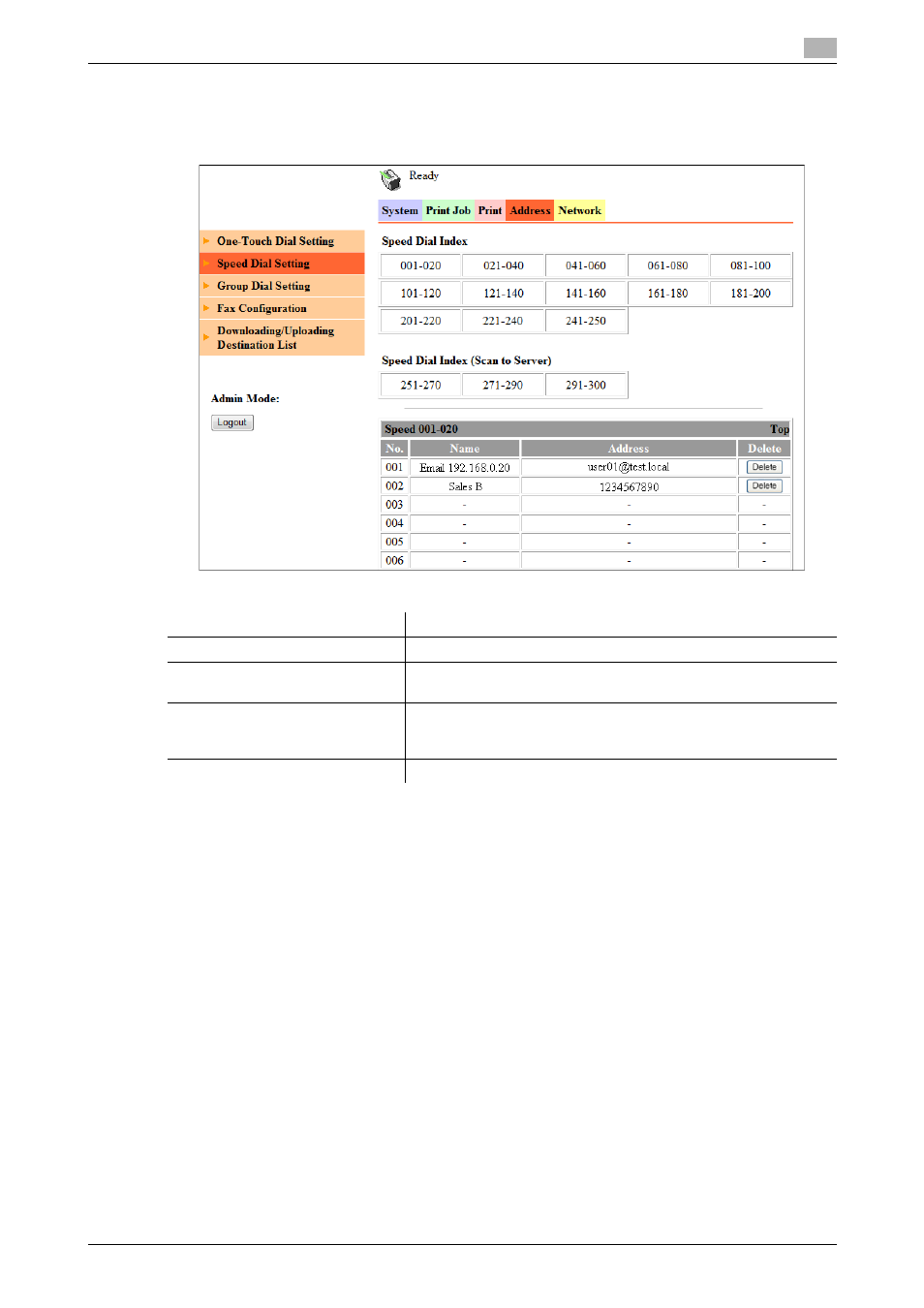 Ready

System Print Job Print Address Network

One-Touch Dial Setting
Speed Dial Setting
Group Dial Setting
Fax Configuration
Downloading/Uploading Destination List

Admin Mode:
Logout

Speed Dial Index

| 001-020 | 021-040 | 041-060 | 061-080 | 081-100 |
|---|---|---|---|---|
| 101-120 | 121-140 | 141-160 | 161-180 | 181-200 |
| 201-220 | 221-240 | 241-250 | | |

Speed Dial Index (Scan to Server)

| 251-270 | 271-290 | 291-300 |
|---|---|---|

Speed 001-020 Top

| No. | Name | Address | Delete |
|---|---|---|---|
| 001 | Email 192.168.0.20 | user01@test.local | Delete |
| 002 | Sales B | 1234567890 | Delete |
| 003 | - | - | - |
| 004 | - | - | - |
| 005 | - | - | - |
| 006 | - | - | - |